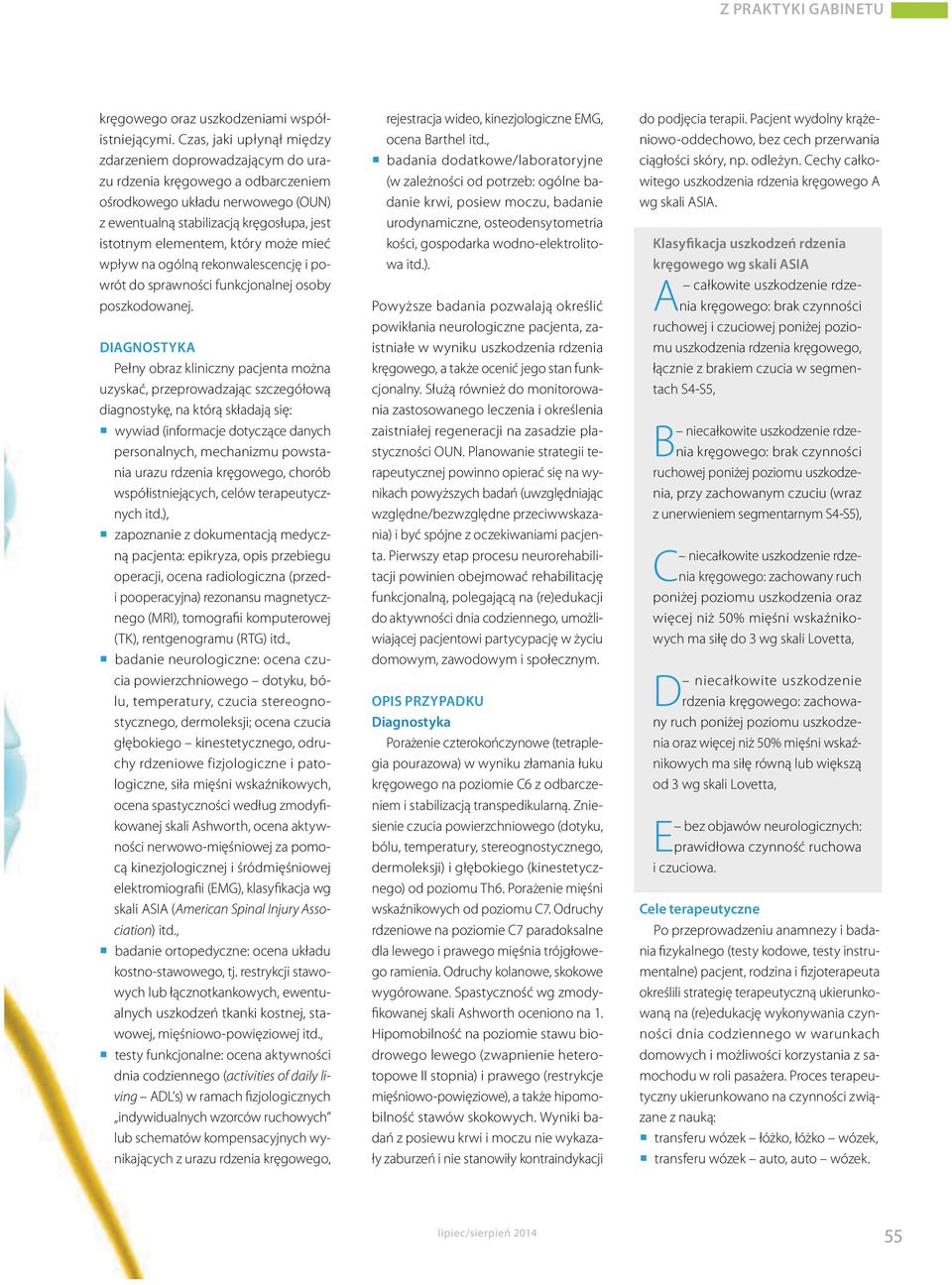 Z PRAKTYKI GABINETU

kręgowego oraz uszkodzeniami współistniejącymi. Czas, jaki upłynął między zdarzeniem doprowadzającym do urazu rdzenia kręgowego a odbarczeniem ośrodkowego układu nerwowego (OUN) z ewentualną stabilizacją kręgosłupa, jest istotnym elementem, który może mieć wpływ na ogólną rekonwalescencję i powrót do sprawności funkcjonalnej osoby poszkodowanej.

DIAGNOSTYKA

Pełny obraz kliniczny pacjenta można uzyskać, przeprowadzając szczegółową diagnostykę, na którą składają się:

wywiad (informacje dotyczące danych personalnych, mechanizmu powstania urazu rdzenia kręgowego, chorób współistniejących, celów terapeutycznych itd.),

zapoznanie z dokumentacją medyczną pacjenta: epikryza, opis przebiegu operacji, ocena radiologiczna (przed- i pooperacyjna) rezonansu magnetycznego (MRI), tomografii komputerowej (TK), rentgenogramu (RTG) itd.,

badanie neurologiczne: ocena czucia powierzchniowego – dotyku, bólu, temperatury, czucia stereognostycznego, dermoleksji; ocena czucia głębokiego – kinestetycznego, odruchy rdzeniowe fizjologiczne i patologiczne, siła mięśni wskaźnikowych, ocena spastyczności według zmodyfikowanej skali Ashworth, ocena aktywności nerwowo-mięśniowej za pomocą kinezjologicznej i śródmięśniowej elektromiografii (EMG), klasyfikacja wg skali ASIA (American Spinal Injury Association) itd.,

badanie ortopedyczne: ocena układu kostno-stawowego, tj. restrykcji stawowych lub łącznotkankowych, ewentualnych uszkodzeń tkanki kostnej, stawowej, mięśniowo-powięziowej itd.,

testy funkcjonalne: ocena aktywności dnia codziennego (activities of daily living – ADL's) w ramach fizjologicznych „indywidualnych wzorców ruchowych" lub schematów kompensacyjnych wynikających z urazu rdzenia kręgowego, rejestracja wideo, kinezjologiczne EMG, ocena Barthel itd.,

badania dodatkowe/laboratoryjne (w zależności od potrzeb: ogólne badanie krwi, posiew moczu, badanie urodynamiczne, osteodensytometria kości, gospodarka wodno-elektrolitowa itd.).

Powyższe badania pozwalają określić powikłania neurologiczne pacjenta, zaistniałe w wyniku uszkodzenia rdzenia kręgowego, a także ocenić jego stan funkcjonalny. Służą również do monitorowania zastosowanego leczenia i określenia zaistniałej regeneracji na zasadzie plastyczności OUN. Planowanie strategii terapeutycznej powinno opierać się na wynikach powyższych badań (uwzględniając względne/bezwzględne przeciwwskazania) i być spójne z oczekiwaniami pacjenta. Pierwszy etap procesu neurorehabilitacji powinien obejmować rehabilitację funkcjonalną, polegającą na (re)edukacji do aktywności dnia codziennego, umożliwiającej pacjentowi partycypację w życiu domowym, zawodowym i społecznym.

OPIS PRZYPADKU

Diagnostyka

Porażenie czterokończynowe (tetraplegia pourazowa) w wyniku złamania łuku kręgowego na poziomie C6 z odbarczeniem i stabilizacją transpedikularną. Zniesienie czucia powierzchniowego (dotyku, bólu, temperatury, stereognostycznego, dermoleksji) i głębokiego (kinestetycznego) od poziomu Th6. Porażenie mięśni wskaźnikowych od poziomu C7. Odruchy rdzeniowe na poziomie C7 paradoksalne dla lewego i prawego mięśnia trójgłowego ramienia. Odruchy kolanowe, skokowe wygórowane. Spastyczność wg zmodyfikowanej skali Ashworth oceniono na 1. Hipomobilność na poziomie stawu biodrowego lewego (zwapnienie heterotopowe II stopnia) i prawego (restrykcje mięśniowo-powięziowe), a także hipomobilność stawów skokowych. Wyniki badań z posiewu krwi i moczu nie wykazały zaburzeń i nie stanowiły kontraindykacji do podjęcia terapii. Pacjent wydolny krążeniowo-oddechowo, bez cech przerwania ciągłości skóry, np. odleżyn. Cechy całkowitego uszkodzenia rdzenia kręgowego A wg skali ASIA.

Klasyfikacja uszkodzeń rdzenia kręgowego wg skali ASIA

A – całkowite uszkodzenie rdzenia kręgowego: brak czynności ruchowej i czuciowej poniżej poziomu uszkodzenia rdzenia kręgowego, łącznie z brakiem czucia w segmentach S4-S5,

B – niecałkowite uszkodzenie rdzenia kręgowego: brak czynności ruchowej poniżej poziomu uszkodzenia, przy zachowanym czuciu (wraz z unerwieniem segmentarnym S4-S5),

C – niecałkowite uszkodzenie rdzenia kręgowego: zachowany ruch poniżej poziomu uszkodzenia oraz więcej niż 50% mięśni wskaźnikowych ma siłę do 3 wg skali Lovetta,

D – niecałkowite uszkodzenie rdzenia kręgowego: zachowany ruch poniżej poziomu uszkodzenia oraz więcej niż 50% mięśni wskaźnikowych ma siłę równą lub większą od 3 wg skali Lovetta,

E – bez objawów neurologicznych: prawidłowa czynność ruchowa i czuciowa.

Cele terapeutyczne

Po przeprowadzeniu anamnezy i badania fizykalnego (testy kodowe, testy instrumentalne) pacjent, rodzina i fizjoterapeuta określili strategię terapeutyczną ukierunkowaną na (re)edukację wykonywania czynności dnia codziennego w warunkach domowych i możliwości korzystania z samochodu w roli pasażera. Proces terapeutyczny ukierunkowano na czynności związane z nauką:

transferu wózek – łóżko, łóżko – wózek,

transferu wózek – auto, auto – wózek.

lipiec/sierpień 2014

55